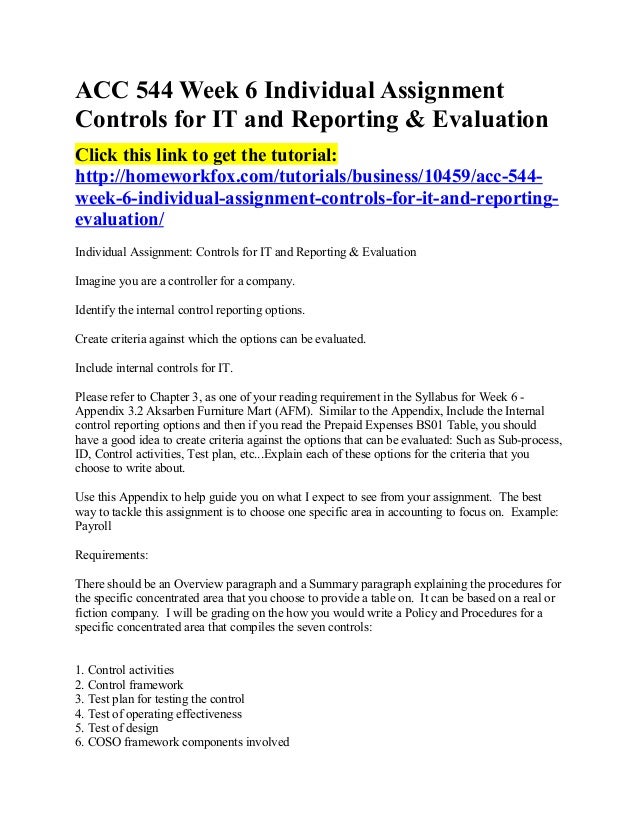 ACC 544 Week 6 Individual Assignment Controls for IT and Reporting & Evaluation

Click this link to get the tutorial: http://homeworkfox.com/tutorials/business/10459/acc-544-week-6-individual-assignment-controls-for-it-and-reporting-evaluation/

Individual Assignment: Controls for IT and Reporting & Evaluation

Imagine you are a controller for a company.

Identify the internal control reporting options.

Create criteria against which the options can be evaluated.

Include internal controls for IT.

Please refer to Chapter 3, as one of your reading requirement in the Syllabus for Week 6 - Appendix 3.2 Aksarben Furniture Mart (AFM). Similar to the Appendix, Include the Internal control reporting options and then if you read the Prepaid Expenses BS01 Table, you should have a good idea to create criteria against the options that can be evaluated: Such as Sub-process, ID, Control activities, Test plan, etc...Explain each of these options for the criteria that you choose to write about.

Use this Appendix to help guide you on what I expect to see from your assignment. The best way to tackle this assignment is to choose one specific area in accounting to focus on. Example: Payroll

Requirements:

There should be an Overview paragraph and a Summary paragraph explaining the procedures for the specific concentrated area that you choose to provide a table on. It can be based on a real or fiction company. I will be grading on the how you would write a Policy and Procedures for a specific concentrated area that compiles the seven controls:

1. Control activities
2. Control framework
3. Test plan for testing the control
4. Test of operating effectiveness
5. Test of design
6. COSO framework components involved